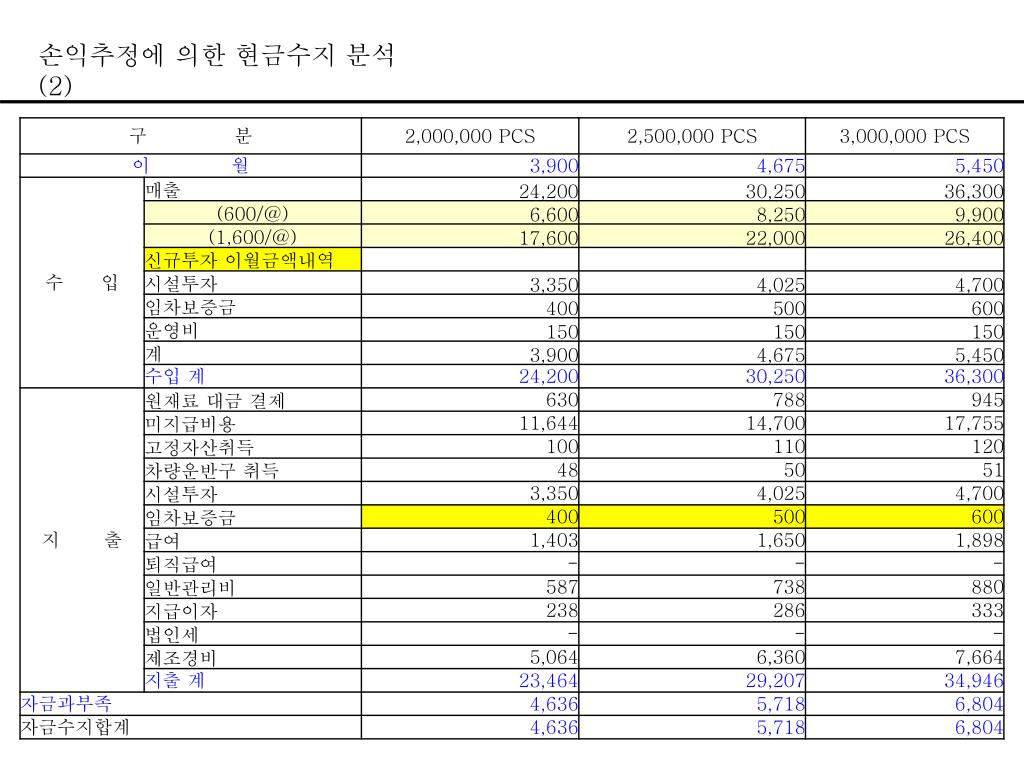 손익추정에 의한 현금수지 분석
(2)

| 구 분 | | 2,000,000 PCS | 2,500,000 PCS | 3,000,000 PCS |
|---|---|---|---|---|
| 이 월 | | 3,900 | 4,675 | 5,450 |
| 수 입 | 매출 | 24,200 | 30,250 | 36,300 |
| | (600/@) | 6,600 | 8,250 | 9,900 |
| | (1,600/@) | 17,600 | 22,000 | 26,400 |
| | 신규투자 이월금액내역 | | | |
| | 시설투자 | 3,350 | 4,025 | 4,700 |
| | 임차보증금 | 400 | 500 | 600 |
| | 운영비 | 150 | 150 | 150 |
| | 계 | 3,900 | 4,675 | 5,450 |
| | 수입 계 | 24,200 | 30,250 | 36,300 |
| 지 출 | 원재료 대금 결제 | 630 | 788 | 945 |
| | 미지급비용 | 11,644 | 14,700 | 17,755 |
| | 고정자산취득 | 100 | 110 | 120 |
| | 차량운반구 취득 | 48 | 50 | 51 |
| | 시설투자 | 3,350 | 4,025 | 4,700 |
| | 임차보증금 | 400 | 500 | 600 |
| | 급여 | 1,403 | 1,650 | 1,898 |
| | 퇴직급여 | - | - | - |
| | 일반관리비 | 587 | 738 | 880 |
| | 지급이자 | 238 | 286 | 333 |
| | 법인세 | - | - | - |
| | 제조경비 | 5,064 | 6,360 | 7,664 |
| | 지출 계 | 23,464 | 29,207 | 34,946 |
| 자금과부족 | | 4,636 | 5,718 | 6,804 |
| 자금수지합계 | | 4,636 | 5,718 | 6,804 |